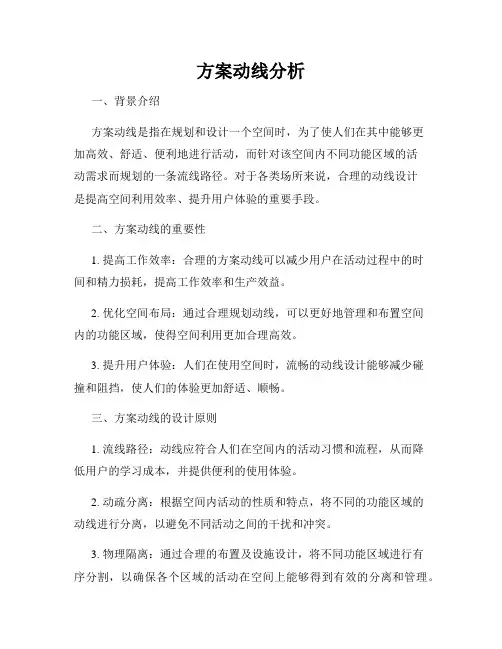 方案动线分析

一、背景介绍

方案动线是指在规划和设计一个空间时，为了使人们在其中能够更加高效、舒适、便利地进行活动，而针对该空间内不同功能区域的活动需求而规划的一条流线路径。对于各类场所来说，合理的动线设计是提高空间利用效率、提升用户体验的重要手段。

二、方案动线的重要性

1. 提高工作效率：合理的方案动线可以减少用户在活动过程中的时间和精力损耗，提高工作效率和生产效益。

2. 优化空间布局：通过合理规划动线，可以更好地管理和布置空间内的功能区域，使得空间利用更加合理高效。

3. 提升用户体验：人们在使用空间时，流畅的动线设计能够减少碰撞和阻挡，使人们的体验更加舒适、顺畅。

三、方案动线的设计原则

1. 流线路径：动线应符合人们在空间内的活动习惯和流程，从而降低用户的学习成本，并提供便利的使用体验。

2. 动疏分离：根据空间内活动的性质和特点，将不同的功能区域的动线进行分离，以避免不同活动之间的干扰和冲突。

3. 物理隔离：通过合理的布置及设施设计，将不同功能区域进行有序分割，以确保各个区域的活动在空间上能够得到有效的分离和管理。